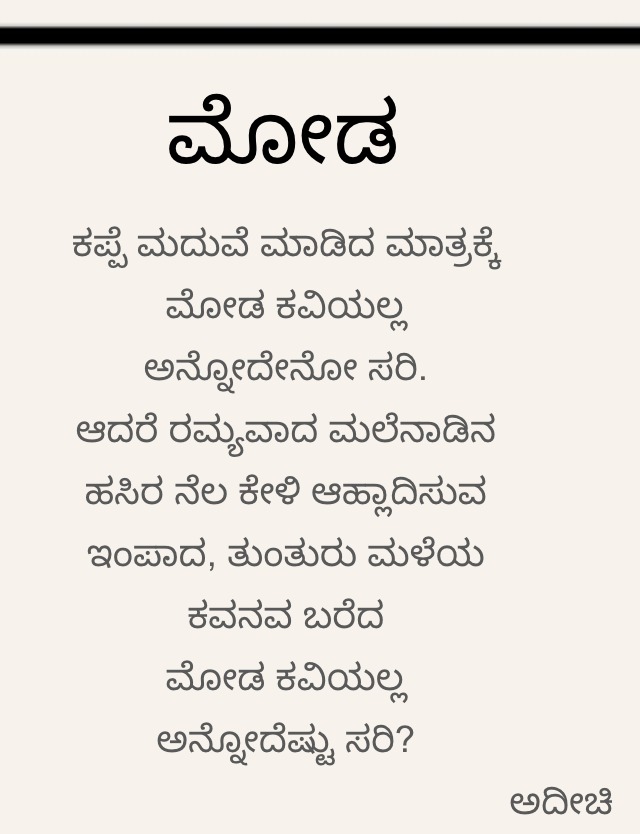 ಮೋಡ

ಕಪ್ಪೆ ಮದುವೆ ಮಾಡಿದ ಮಾತ್ರಕ್ಕೆ
ಮೋಡ ಕವಿಯಲ್ಲ
ಅನ್ನೋದೇನೋ ಸರಿ.
ಆದರೆ ರಮ್ಯವಾದ ಮಲೆನಾಡಿನ
ಹಸಿರ ನೆಲ ಕೇಳಿ ಆಹ್ಲಾದಿಸುವ
ಇಂಪಾದ, ತುಂತುರು ಮಳೆಯ
ಕವನವ ಬರೆದ
ಮೋಡ ಕವಿಯಲ್ಲ
ಅನ್ನೋದೆಷ್ಟು ಸರಿ?

ಅದೀಚಿ